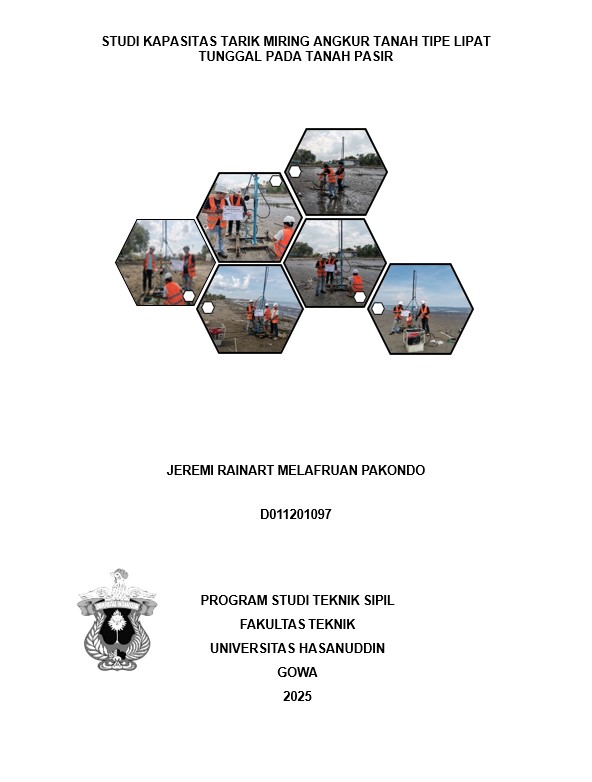 STUDI KAPASITAS TARIK MIRING ANGKUR TANAH TIPE LIPAT TUNGGAL PADA TANAH PASIR

JEREMI RAINART MELAFRUAN PAKONDO

D011201097

PROGRAM STUDI TEKNIK SIPIL
FAKULTAS TEKNIK
UNIVERSITAS HASANUDDIN
GOWA
2025